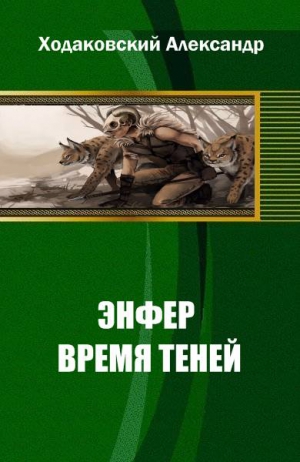 Ходаковский Александр

ЭНФЕР
ВРЕМЯ ТЕНЕЙ